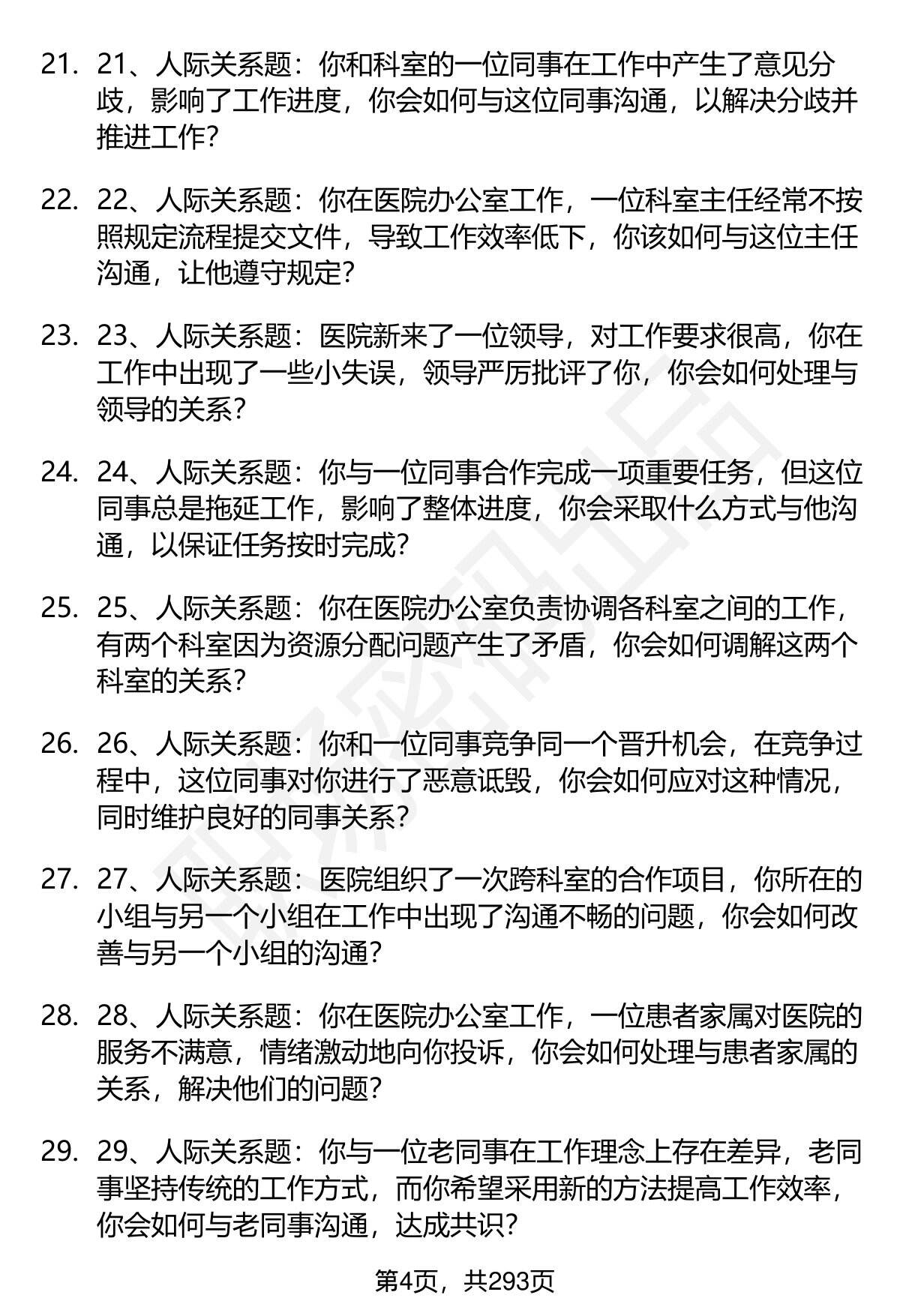 21. 21、人际关系题：你和科室的一位同事在工作中产生了意见分歧，影响了工作进度，你会如何与这位同事沟通，以解决分歧并推进工作？

22. 22、人际关系题：你在医院办公室工作，一位科室主任经常不按照规定流程提交文件，导致工作效率低下，你该如何与这位主任沟通，让他遵守规定？

23. 23、人际关系题：医院新来了一位领导，对工作要求很高，你在工作中出现了一些小失误，领导严厉批评了你，你会如何处理与领导的关系？

24. 24、人际关系题：你与一位同事合作完成一项重要任务，但这位同事总是拖延工作，影响了整体进度，你会采取什么方式与他沟通，以保证任务按时完成？

25. 25、人际关系题：你在医院办公室负责协调各科室之间的工作，有两个科室因为资源分配问题产生了矛盾，你会如何调解这两个科室的关系？

26. 26、人际关系题：你和一位同事竞争同一个晋升机会，在竞争过程中，这位同事对你进行了恶意诋毁，你会如何应对这种情况，同时维护良好的同事关系？

27. 27、人际关系题：医院组织了一次跨科室的合作项目，你所在的小组与另一个小组在工作中出现了沟通不畅的问题，你会如何改善与另一个小组的沟通？

28. 28、人际关系题：你在医院办公室工作，一位患者家属对医院的服务不满意，情绪激动地向你投诉，你会如何处理与患者家属的关系，解决他们的问题？

29. 29、人际关系题：你与一位老同事在工作理念上存在差异，老同事坚持传统的工作方式，而你希望采用新的方法提高工作效率，你会如何与老同事沟通，达成共识？

第4页，共293页